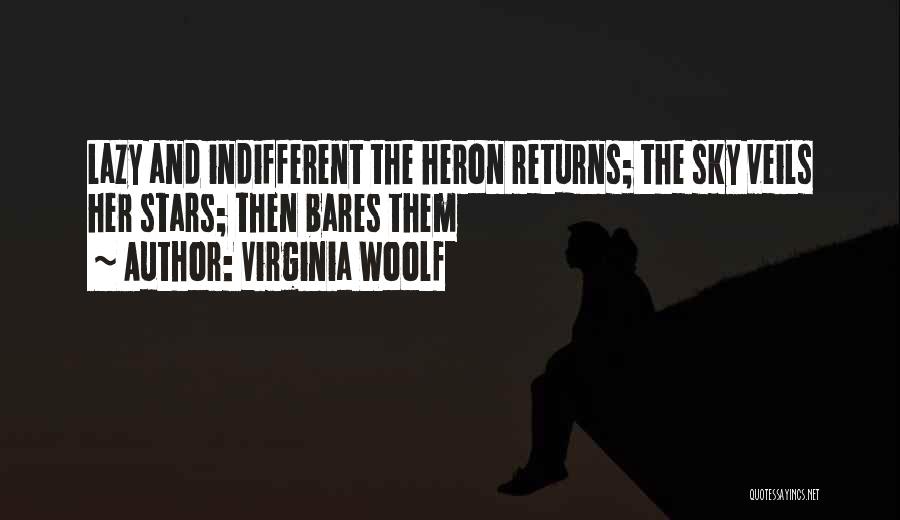 LAZY AND INDIFFERENT THE HERON RETURNS; THE SKY VEILS HER STARS; THEN BARES THEM

~ AUTHOR: VIRGINIA WOOLF

QUOTESSAYINGS.NET